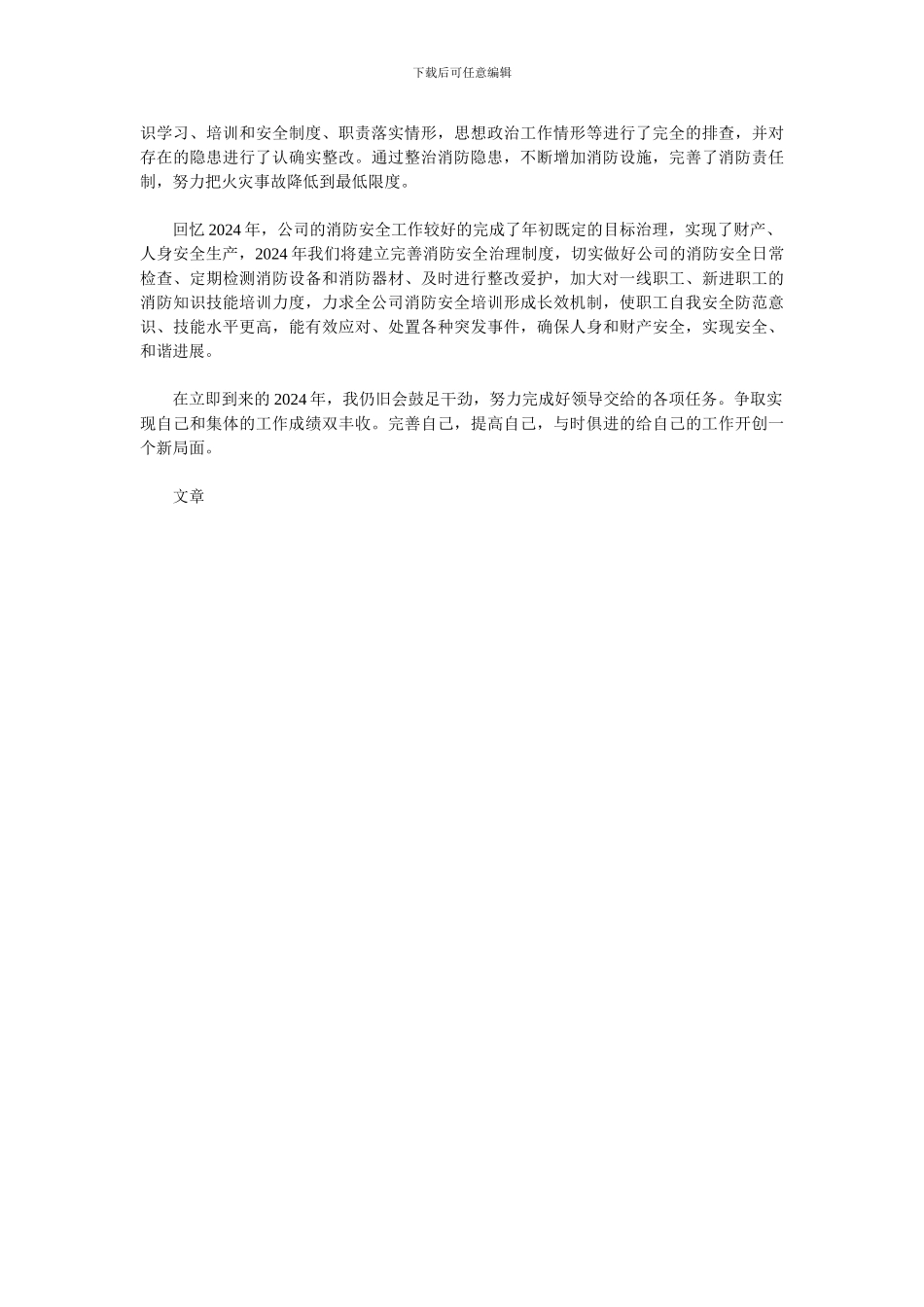 下载后可任意编辑

识学习、培训和安全制度、职责落实情形，思想政治工作情形等进行了完全的排查，并对存在的隐患进行了认确实整改。通过整治消防隐患，不断增加消防设施，完善了消防责任制，努力把火灾事故降低到最低限度。

回忆 2024 年，公司的消防安全工作较好的完成了年初既定的目标治理，实现了财产、人身安全生产，2024 年我们将建立完善消防安全治理制度，切实做好公司的消防安全日常检查、定期检测消防设备和消防器材、及时进行整改爱护，加大对一线职工、新进职工的消防知识技能培训力度，力求全公司消防安全培训形成长效机制，使职工自我安全防范意识、技能水平更高，能有效应对、处置各种突发事件，确保人身和财产安全，实现安全、和谐进展。

在立即到来的 2024 年，我仍旧会鼓足干劲，努力完成好领导交给的各项任务。争取实现自己和集体的工作成绩双丰收。完善自己，提高自己，与时俱进的给自己的工作开创一个新局面。

文章